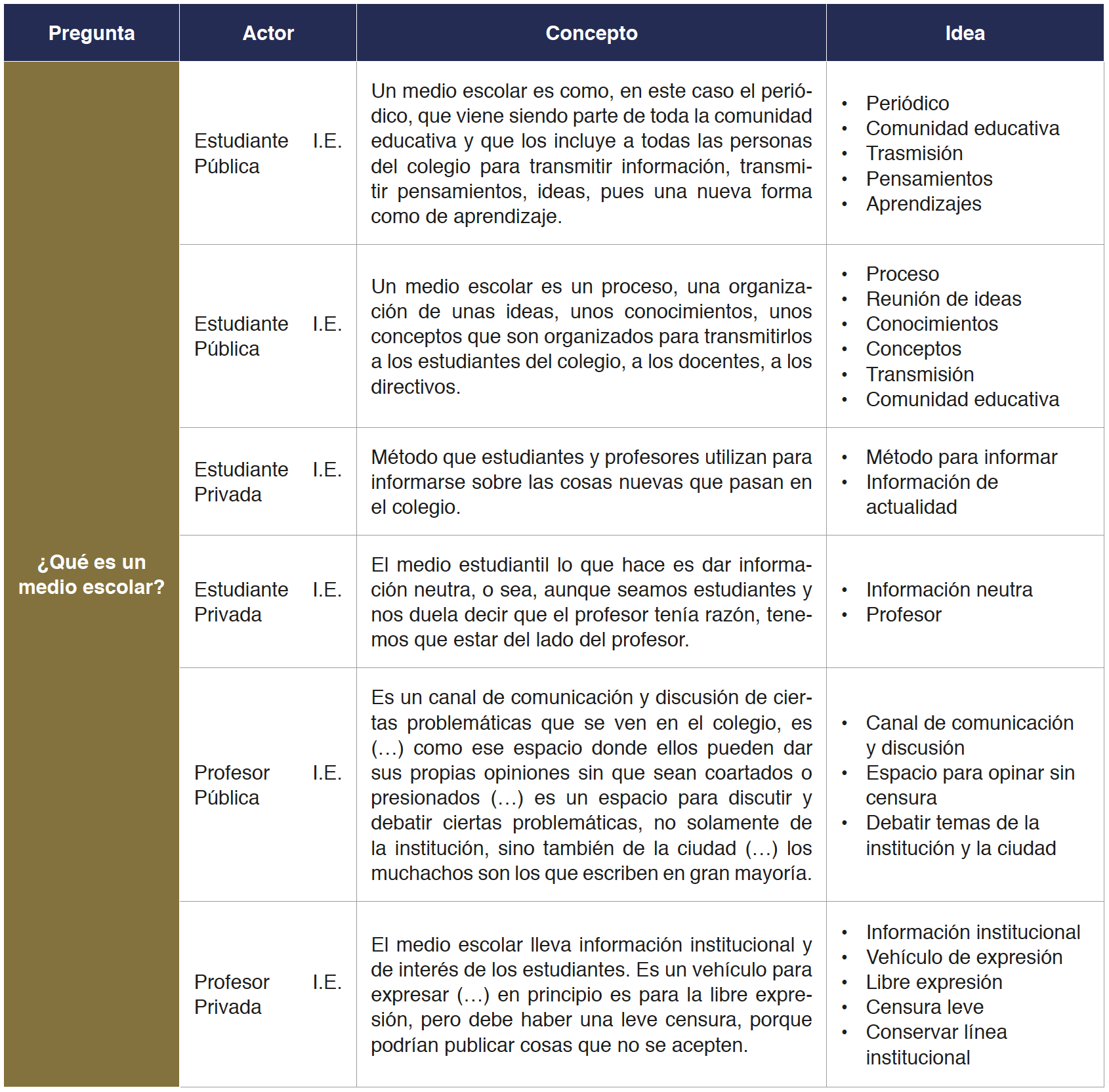 | Pregunta | Actor | Concepto | Idea |
|---|---|---|---|
| ¿Qué es un medio escolar? | Estudiante I.E. Pública | Un medio escolar es como, en este caso el periódico, que viene siendo parte de toda la comunidad educativa y que los incluye a todas las personas del colegio para transmitir información, transmitir pensamientos, ideas, pues una nueva forma como de aprendizaje. | • Periódico • Comunidad educativa • Trasmisión • Pensamientos • Aprendizajes |
| | Estudiante I.E. Pública | Un medio escolar es un proceso, una organización de unas ideas, unos conocimientos, unos conceptos que son organizados para transmitirlos a los estudiantes del colegio, a los docentes, a los directivos. | • Proceso • Reunión de ideas • Conocimientos • Conceptos • Transmisión • Comunidad educativa |
| | Estudiante I.E. Privada | Método que estudiantes y profesores utilizan para informarse sobre las cosas nuevas que pasan en el colegio. | • Método para informar • Información de actualidad |
| | Estudiante I.E. Privada | El medio estudiantil lo que hace es dar información neutra, o sea, aunque seamos estudiantes y nos duela decir que el profesor tenía razón, tenemos que estar del lado del profesor. | • Información neutra • Profesor |
| | Profesor I.E. Pública | Es un canal de comunicación y discusión de ciertas problemáticas que se ven en el colegio, es (…) como ese espacio donde ellos pueden dar sus propias opiniones sin que sean coartados o presionados (…) es un espacio para discutir y debatir ciertas problemáticas, no solamente de la institución, sino también de la ciudad (…) los muchachos son los que escriben en gran mayoría. | • Canal de comunicación y discusión • Espacio para opinar sin censura • Debatir temas de la institución y la ciudad |
| | Profesor I.E. Privada | El medio escolar lleva información institucional y de interés de los estudiantes. Es un vehículo para expresar (…) en principio es para la libre expresión, pero debe haber una leve censura, porque podrían publicar cosas que no se acepten. | • Información institucional • Vehículo de expresión • Libre expresión • Censura leve • Conservar línea institucional |